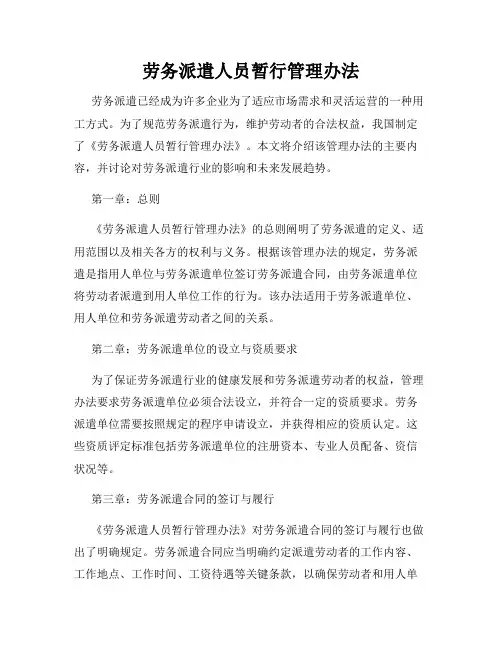 劳务派遣人员暂行管理办法

劳务派遣已经成为许多企业为了适应市场需求和灵活运营的一种用工方式。为了规范劳务派遣行为，维护劳动者的合法权益，我国制定了《劳务派遣人员暂行管理办法》。本文将介绍该管理办法的主要内容，并讨论对劳务派遣行业的影响和未来发展趋势。

第一章：总则

《劳务派遣人员暂行管理办法》的总则阐明了劳务派遣的定义、适用范围以及相关各方的权利与义务。根据该管理办法的规定，劳务派遣是指用人单位与劳务派遣单位签订劳务派遣合同，由劳务派遣单位将劳动者派遣到用人单位工作的行为。该办法适用于劳务派遣单位、用人单位和劳务派遣劳动者之间的关系。

第二章：劳务派遣单位的设立与资质要求

为了保证劳务派遣行业的健康发展和劳务派遣劳动者的权益，管理办法要求劳务派遣单位必须合法设立，并符合一定的资质要求。劳务派遣单位需要按照规定的程序申请设立，并获得相应的资质认定。这些资质评定标准包括劳务派遣单位的注册资本、专业人员配备、资信状况等。

第三章：劳务派遣合同的签订与履行

《劳务派遣人员暂行管理办法》对劳务派遣合同的签订与履行也做出了明确规定。劳务派遣合同应当明确约定派遣劳动者的工作内容、工作地点、工作时间、工资待遇等关键条款，以确保劳动者和用人单